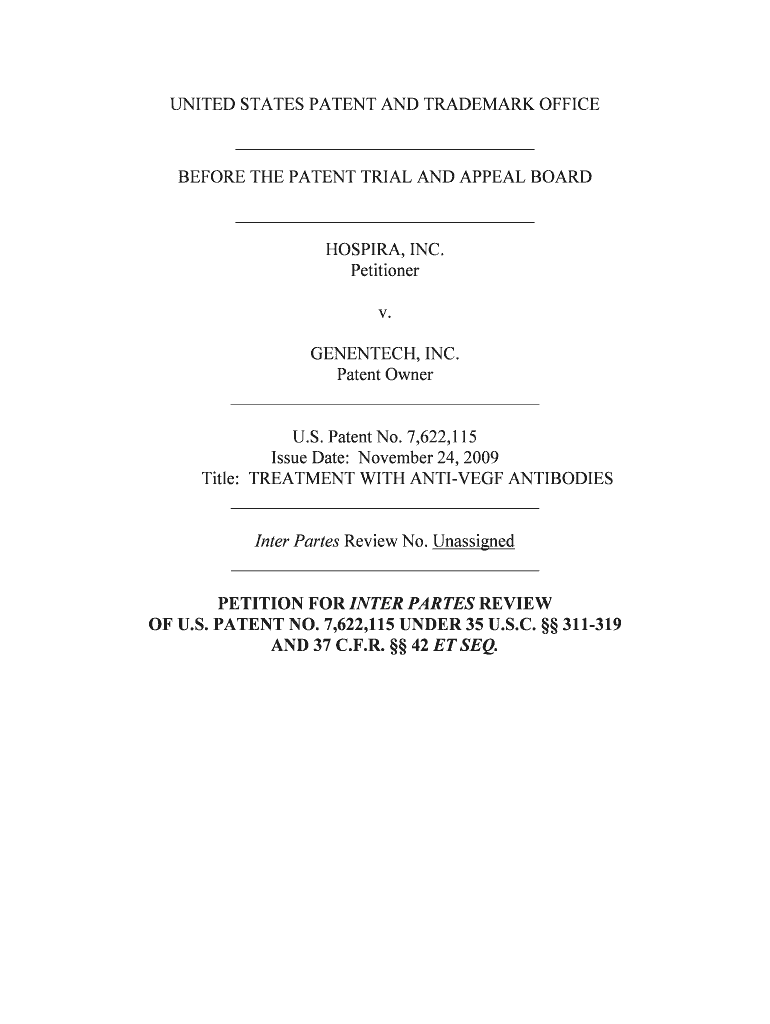 UNITED STATES PATENT AND TRADEMARK OFFICE

BEFORE THE PATENT TRIAL AND APPEAL BOARD

HOSPIRA, INC.
Petitioner

v.

GENENTECH, INC.
Patent Owner

U.S. Patent No. 7,622,115
Issue Date: November 24, 2009
Title: TREATMENT WITH ANTI-VEGF ANTIBODIES

Inter Partes Review No. Unassigned

PETITION FOR INTER PARTES REVIEW
OF U.S. PATENT NO. 7,622,115 UNDER 35 U.S.C. §§ 311-319
AND 37 C.F.R. §§ 42 ET SEQ.